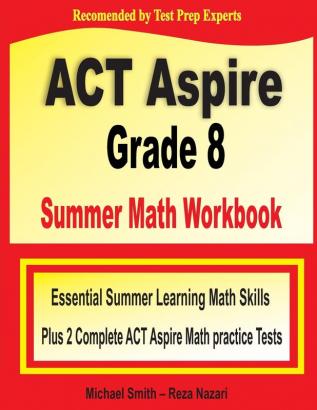 Recomended by Test Prep Experts

ACT Aspire
Grade 8
Summer Math Workbook

Essential Summer Learning Math Skills
Plus 2 Complete ACT Aspire Math practice Tests

Michael Smith – Reza Nazari